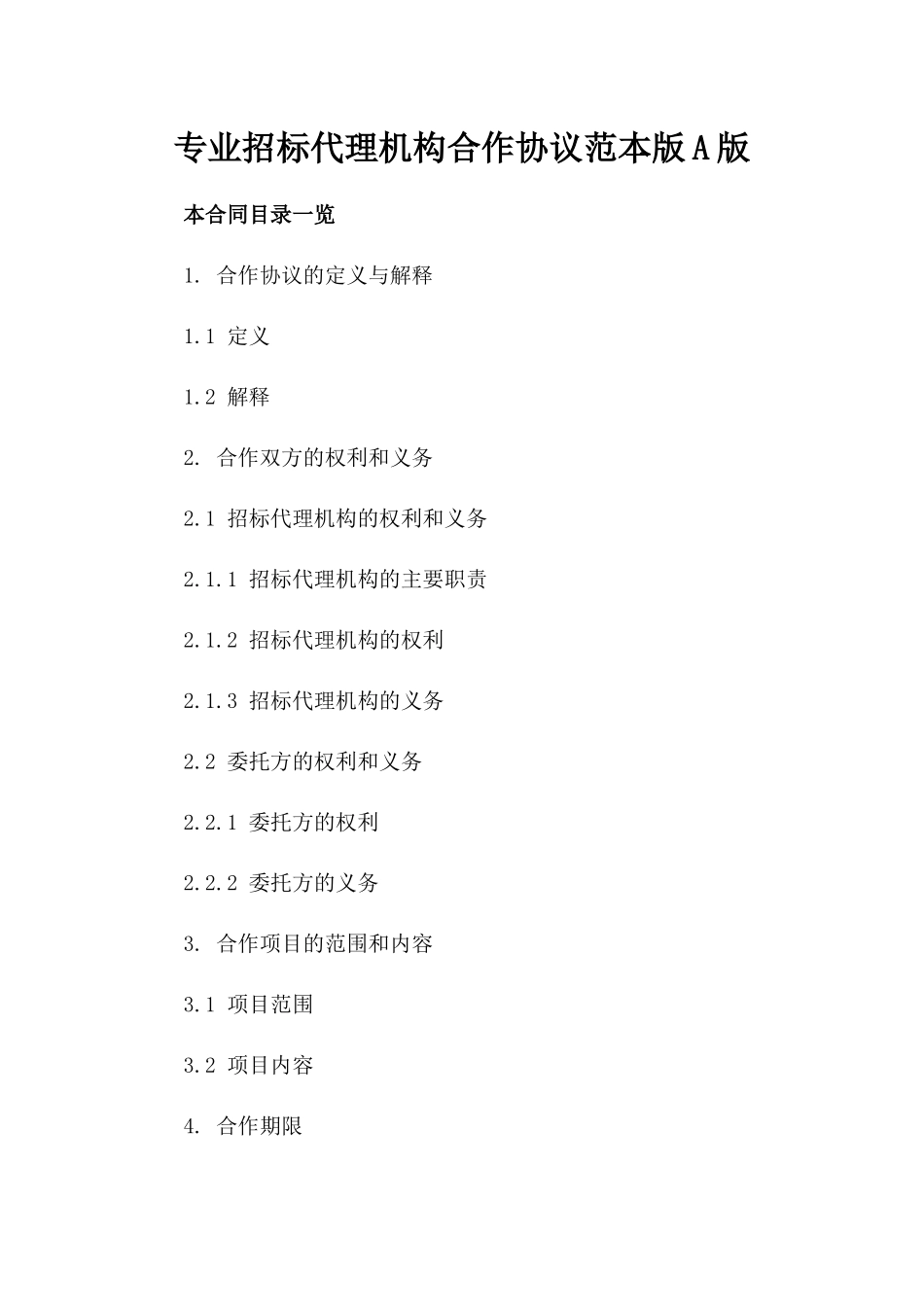 专业招标代理机构合作协议范本版A版

本合同目录一览

1. 合作协议的定义与解释

1.1 定义

1.2 解释

2. 合作双方的权利和义务

2.1 招标代理机构的权利和义务

2.1.1 招标代理机构的主要职责

2.1.2 招标代理机构的权利

2.1.3 招标代理机构的义务

2.2 委托方的权利和义务

2.2.1 委托方的权利

2.2.2 委托方的义务

3. 合作项目的范围和内容

3.1 项目范围

3.2 项目内容

4. 合作期限